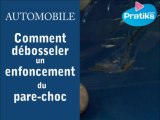 AUTOMOBILE

Comment débosseler un enfoncement du pare-choc

Pratiks